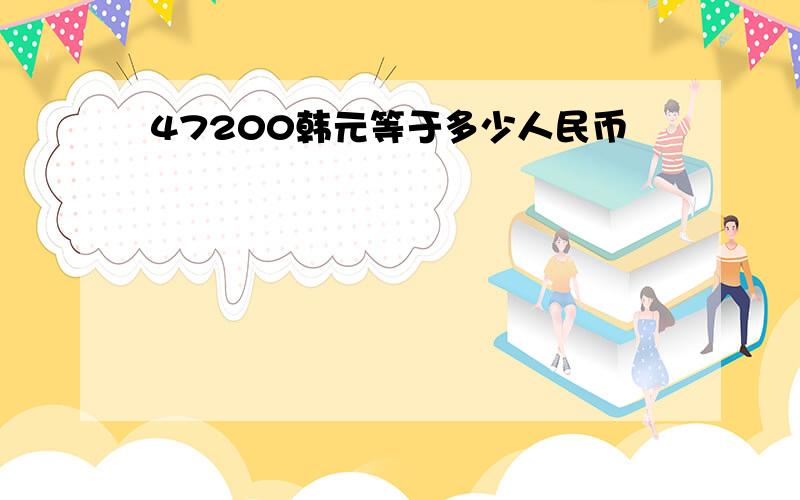 47200韩元等于多少人民币